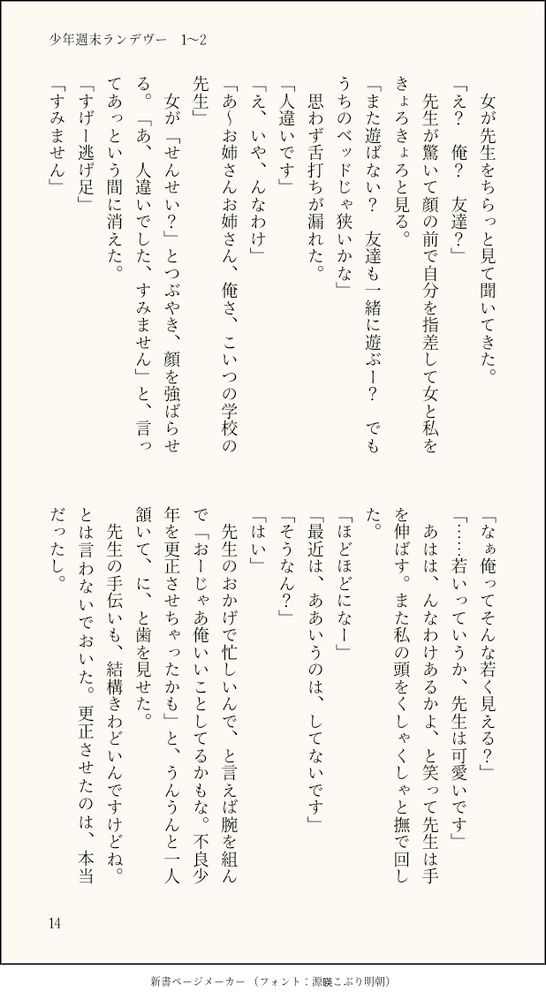 少年週末ランデヴー　1〜2

女が先生をちらっと見て聞いてきた。
「え？　俺？　友達？」
先生が驚いて顔の前で自分を指差して女と私をきょろきょろと見る。
「また遊ばない？　友達も一緒に遊ぶー？　でもうちのベッドじゃ狭いかな」
思わず舌打ちが漏れた。
「人違いです」
「え、いや、んなわけ」
「あ〜お姉さんお姉さん、俺さ、こいつの学校の先生」
女が「せんせい？」とつぶやき、顔を強ばらせる。「あ、人違いでした、すみません」と、言ってあっという間に消えた。
「すげー逃げ足」
「すみません」

「なぁ俺ってそんな若く見える？」
「……若いっていうか、先生は可愛いです」
あはは、んなわけあるかよ、と笑って先生は手を伸ばす。また私の頭をくしゃくしゃと撫で回した。
「ほどほどになー」
「最近は、ああいうのは、してないです」
「そうなん？」
「はい」
先生のおかげで忙しいんで、と言えば腕を組んで「おーじゃあ俺いいことしてるかもな。不良少年を更正させちゃったかも」と、うんうんと一人頷いて、に、と歯を見せた。
先生の手伝いも、結構きわどいんですけどね。とは言わないでおいた。更正させたのは、本当だったし。

14

新書ページメーカー（フォント：源暎こぶり明朝）